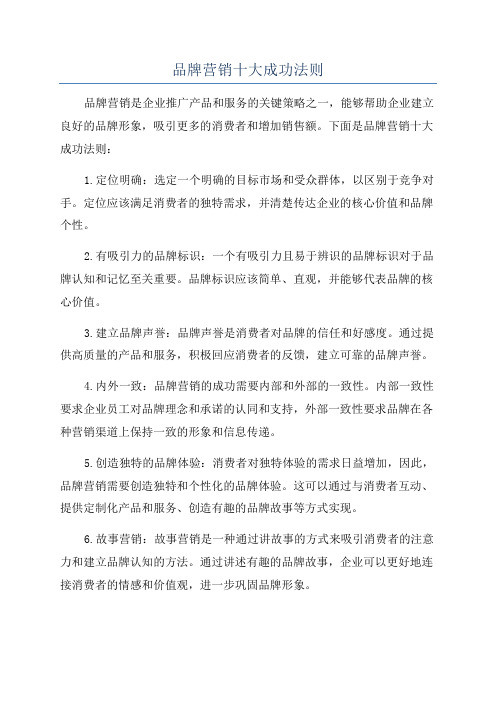 品牌营销十大成功法则

品牌营销是企业推广产品和服务的关键策略之一，能够帮助企业建立良好的品牌形象，吸引更多的消费者和增加销售额。下面是品牌营销十大成功法则：

1.定位明确：选定一个明确的目标市场和受众群体，以区别于竞争对手。定位应该满足消费者的独特需求，并清楚传达企业的核心价值和品牌个性。

2.有吸引力的品牌标识：一个有吸引力且易于辨识的品牌标识对于品牌认知和记忆至关重要。品牌标识应该简单、直观，并能够代表品牌的核心价值。

3.建立品牌声誉：品牌声誉是消费者对品牌的信任和好感度。通过提供高质量的产品和服务，积极回应消费者的反馈，建立可靠的品牌声誉。

4.内外一致：品牌营销的成功需要内部和外部的一致性。内部一致性要求企业员工对品牌理念和承诺的认同和支持，外部一致性要求品牌在各种营销渠道上保持一致的形象和信息传递。

5.创造独特的品牌体验：消费者对独特体验的需求日益增加，因此，品牌营销需要创造独特和个性化的品牌体验。这可以通过与消费者互动、提供定制化产品和服务、创造有趣的品牌故事等方式实现。

6.故事营销：故事营销是一种通过讲故事的方式来吸引消费者的注意力和建立品牌认知的方法。通过讲述有趣的品牌故事，企业可以更好地连接消费者的情感和价值观，进一步巩固品牌形象。